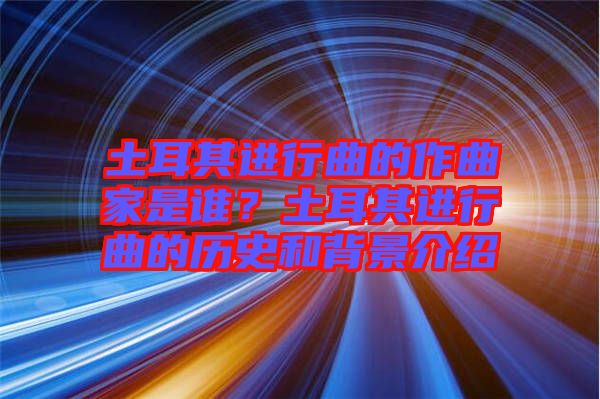 土耳其进行曲的作曲家是谁？土耳其进行曲的历史和背景介绍